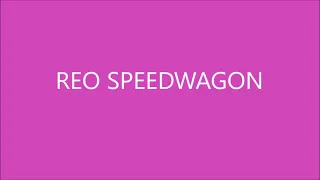 REO SPEEDWAGON